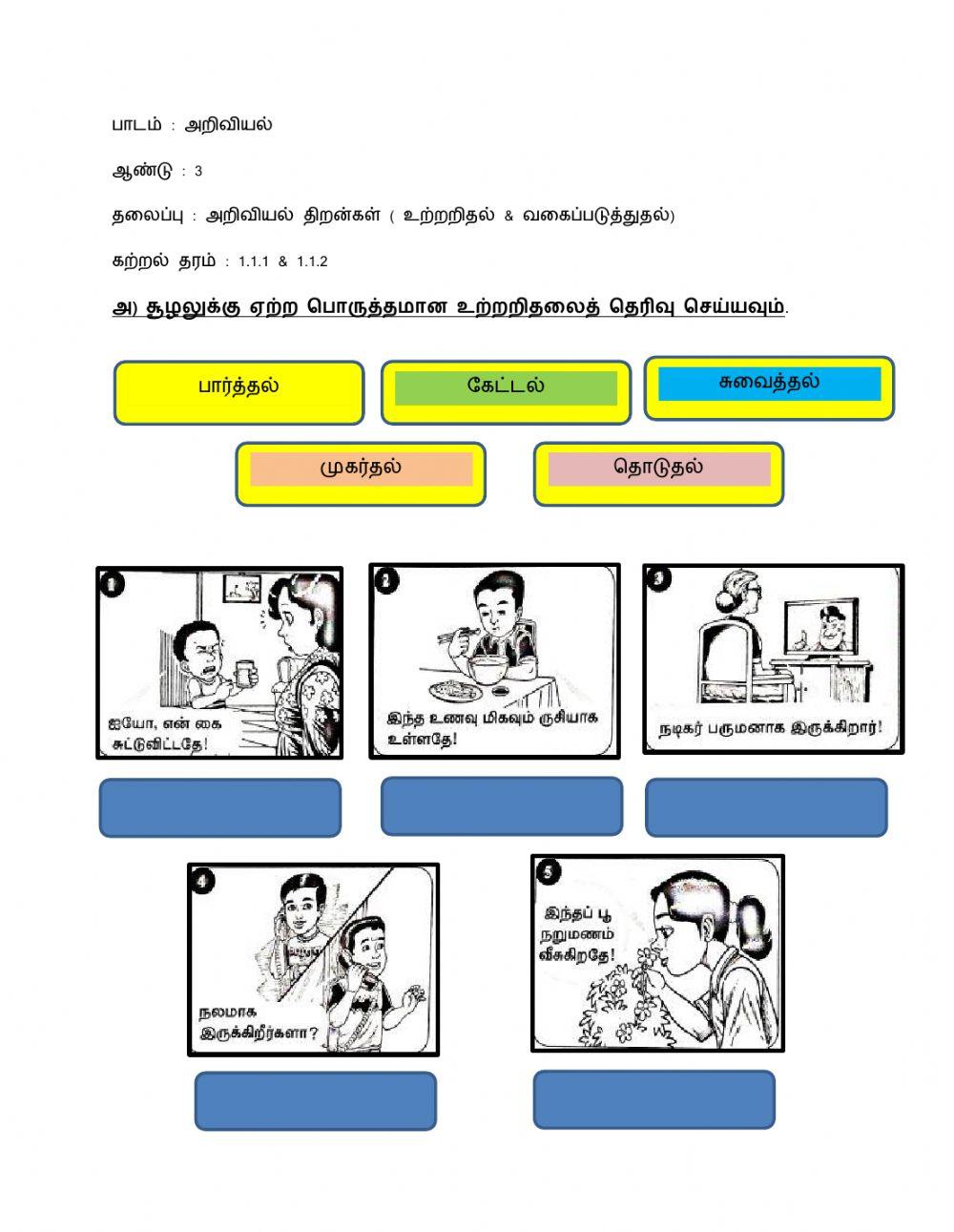 பாடம் : அறிவியல்

ஆண்டு : 3

தலைப்பு : அறிவியல் திறன்கள் ( உற்றறிதல் & வகைப்படுத்துதல்)

கற்றல் தரம் : 1.1.1 & 1.1.2

அ) சூழலுக்கு ஏற்ற பொருத்தமான உற்றறிதலைத் தெரிவு செய்யவும்.

பார்த்தல்

கேட்டல்

சுவைத்தல்

முகர்தல்

தொடுதல்

1

ஐயோ, என் கை சுட்டுவிட்டதே!

2

இந்த உணவு மிகவும் ருசியாக உள்ளதே!

3

நடிகர் பருமனாக இருக்கிறார்!

4

நலமாக இருக்கிறீர்களா?

5

இந்தப் பூ நறுமணம் வீசுகிறதே!